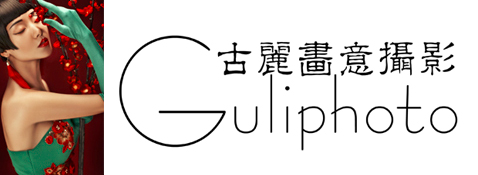 古麗畫意攝影
Guliphoto